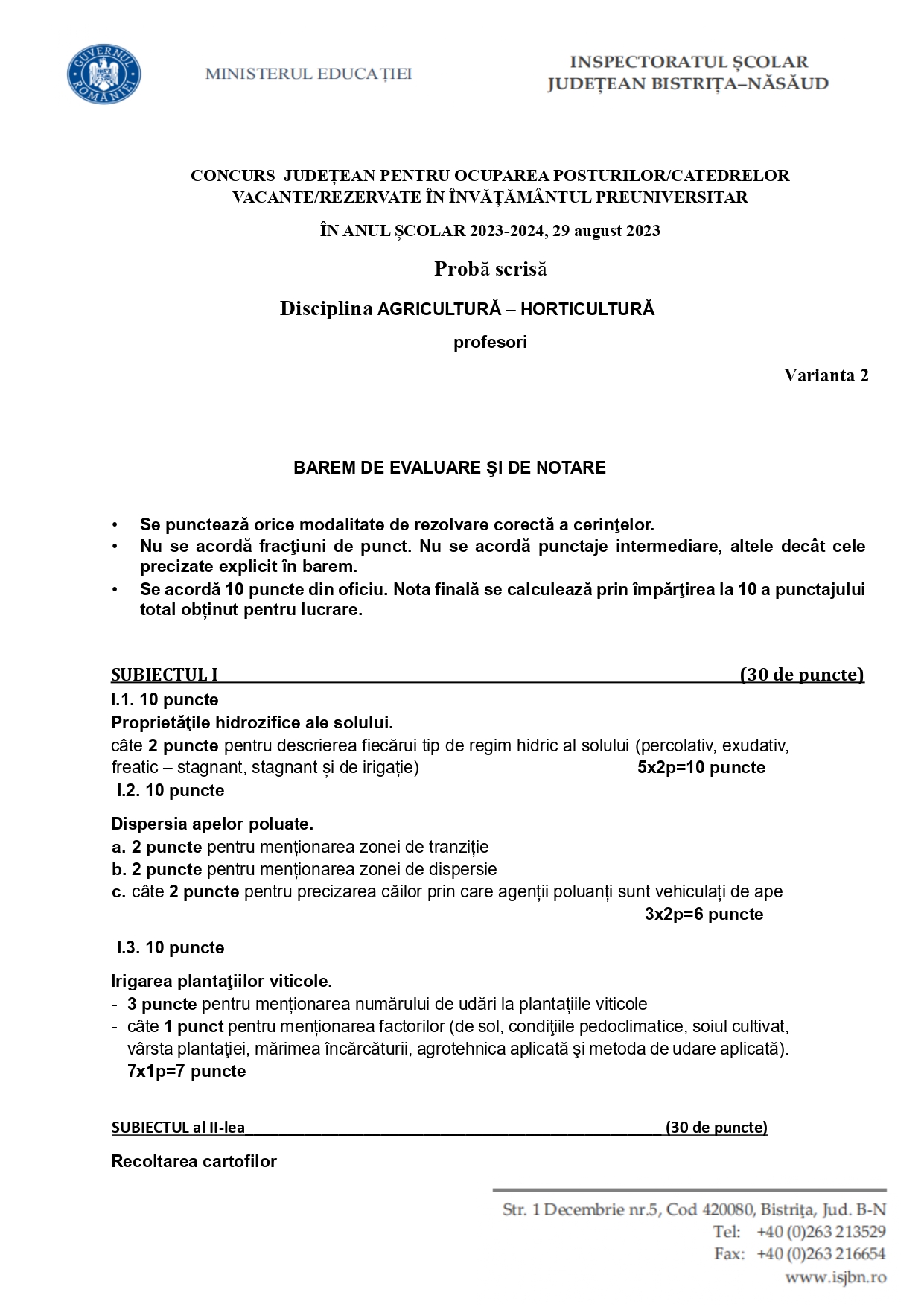 GUVERNUL ROMÂNIEI

MINISTERUL EDUCAȚIEI

INSPECTORATUL ȘCOLAR JUDEȚEAN BISTRIȚA–NĂSĂUD

CONCURS JUDEȚEAN PENTRU OCUPAREA POSTURILOR/CATEDRELOR VACANTE/REZERVATE ÎN ÎNVĂȚĂMÂNTUL PREUNIVERSITAR

ÎN ANUL ȘCOLAR 2023-2024, 29 august 2023

Probă scrisă

Disciplina AGRICULTURĂ – HORTICULTURĂ

profesori

Varianta 2

BAREM DE EVALUARE ŞI DE NOTARE

• Se punctează orice modalitate de rezolvare corectă a cerinţelor.
• Nu se acordă fracţiuni de punct. Nu se acordă punctaje intermediare, altele decât cele precizate explicit în barem.
• Se acordă 10 puncte din oficiu. Nota finală se calculează prin împărţirea la 10 a punctajului total obținut pentru lucrare.

SUBIECTUL I (30 de puncte)
I.1. 10 puncte
Proprietăţile hidrozifice ale solului.
câte 2 puncte pentru descrierea fiecărui tip de regim hidric al solului (percolativ, exudativ, freatic – stagnant, stagnant și de irigație) 5x2p=10 puncte
I.2. 10 puncte

Dispersia apelor poluate.
a. 2 puncte pentru menționarea zonei de tranziție
b. 2 puncte pentru menționarea zonei de dispersie
c. câte 2 puncte pentru precizarea căilor prin care agenții poluanți sunt vehiculați de ape
3x2p=6 puncte

I.3. 10 puncte

Irigarea plantaţiilor viticole.
- 3 puncte pentru menționarea numărului de udări la plantațiile viticole
- câte 1 punct pentru menționarea factorilor (de sol, condiţiile pedoclimatice, soiul cultivat, vârsta plantaţiei, mărimea încărcăturii, agrotehnica aplicată şi metoda de udare aplicată).
7x1p=7 puncte

SUBIECTUL al II-lea (30 de puncte)

Recoltarea cartofilor

Str. 1 Decembrie nr.5, Cod 420080, Bistrița, Jud. B-N
Tel: +40 (0)263 213529
Fax: +40 (0)263 216654
www.isjbn.ro